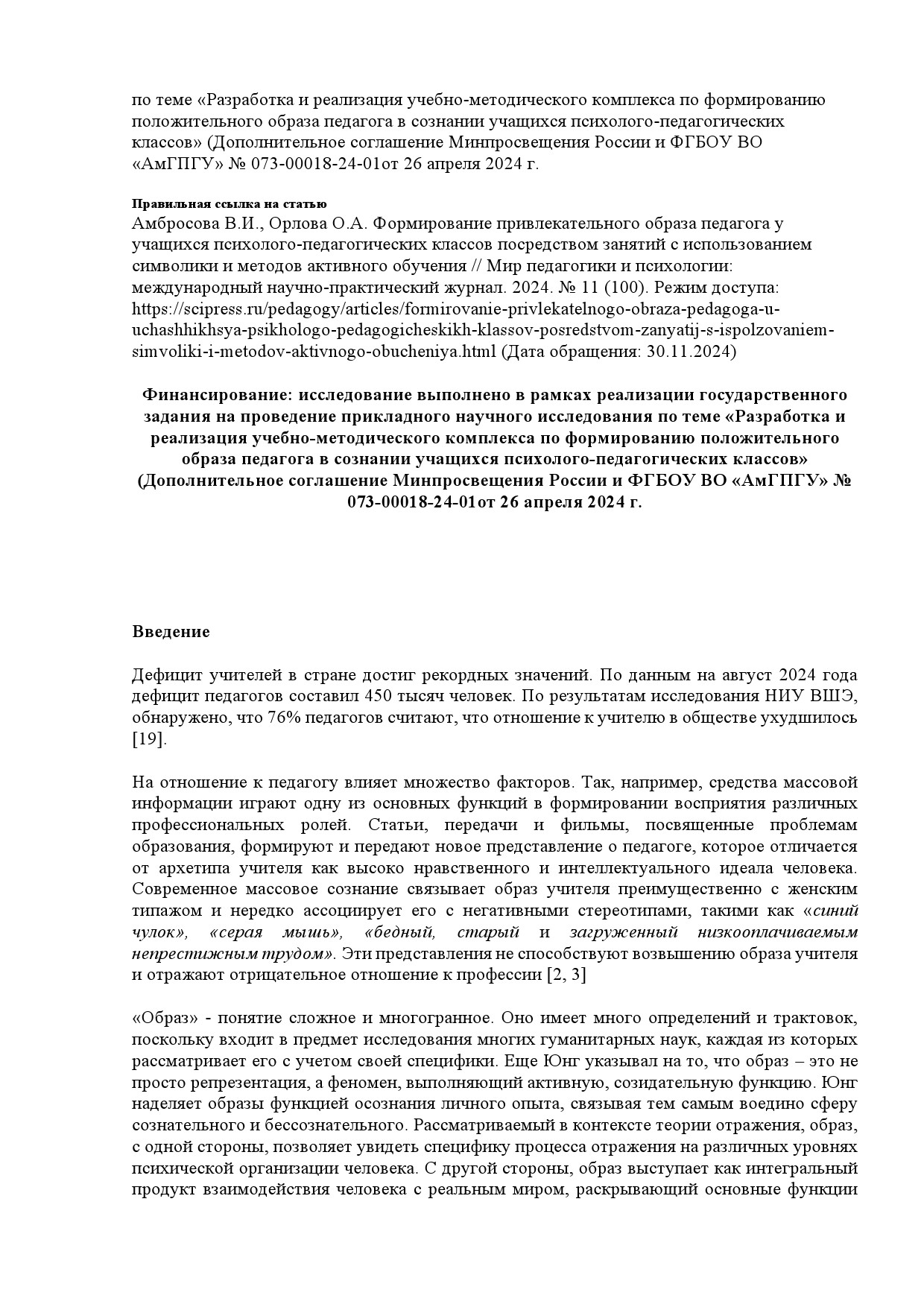 по теме «Разработка и реализация учебно-методического комплекса по формированию положительного образа педагога в сознании учащихся психолого-педагогических классов» (Дополнительное соглашение Минпросвещения России и ФГБОУ ВО «АмГПГУ» № 073-00018-24-01от 26 апреля 2024 г.

Правильная ссылка на статью
Амбросова В.И., Орлова О.А. Формирование привлекательного образа педагога у учащихся психолого-педагогических классов посредством занятий с использованием символики и методов активного обучения // Мир педагогики и психологии: международный научно-практический журнал. 2024. № 11 (100). Режим доступа: https://scipress.ru/pedagogy/articles/formirovanie-privlekatelnogo-obraza-pedagoga-u-uchashhikhsya-psikhologo-pedagogicheskikh-klassov-posredstvom-zanyatij-s-ispolzovaniem-simvoliki-i-metodov-aktivnogo-obucheniya.html (Дата обращения: 30.11.2024)

Финансирование: исследование выполнено в рамках реализации государственного задания на проведение прикладного научного исследования по теме «Разработка и реализация учебно-методического комплекса по формированию положительного образа педагога в сознании учащихся психолого-педагогических классов» (Дополнительное соглашение Минпросвещения России и ФГБОУ ВО «АмГПГУ» № 073-00018-24-01от 26 апреля 2024 г.

Введение

Дефицит учителей в стране достиг рекордных значений. По данным на август 2024 года дефицит педагогов составил 450 тысяч человек. По результатам исследования НИУ ВШЭ, обнаружено, что 76% педагогов считают, что отношение к учителю в обществе ухудшилось [19].

На отношение к педагогу влияет множество факторов. Так, например, средства массовой информации играют одну из основных функций в формировании восприятия различных профессиональных ролей. Статьи, передачи и фильмы, посвященные проблемам образования, формируют и передают новое представление о педагоге, которое отличается от архетипа учителя как высоко нравственного и интеллектуального идеала человека. Современное массовое сознание связывает образ учителя преимущественно с женским типажом и нередко ассоциирует его с негативными стереотипами, такими как «синий чулок», «серая мышь», «бедный, старый и загруженный низкооплачиваемым непрестижным трудом». Эти представления не способствуют возвышению образа учителя и отражают отрицательное отношение к профессии [2, 3]

«Образ» - понятие сложное и многогранное. Оно имеет много определений и трактовок, поскольку входит в предмет исследования многих гуманитарных наук, каждая из которых рассматривает его с учетом своей специфики. Еще Юнг указывал на то, что образ – это не просто репрезентация, а феномен, выполняющий активную, созидательную функцию. Юнг наделяет образы функцией осознания личного опыта, связывая тем самым воедино сферу сознательного и бессознательного. Рассматриваемый в контексте теории отражения, образ, с одной стороны, позволяет увидеть специфику процесса отражения на различных уровнях психической организации человека. С другой стороны, образ выступает как интегральный продукт взаимодействия человека с реальным миром, раскрывающий основные функции